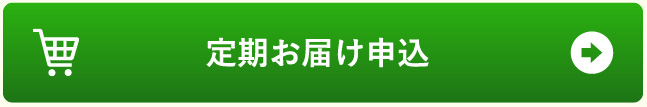 定期お届け申込